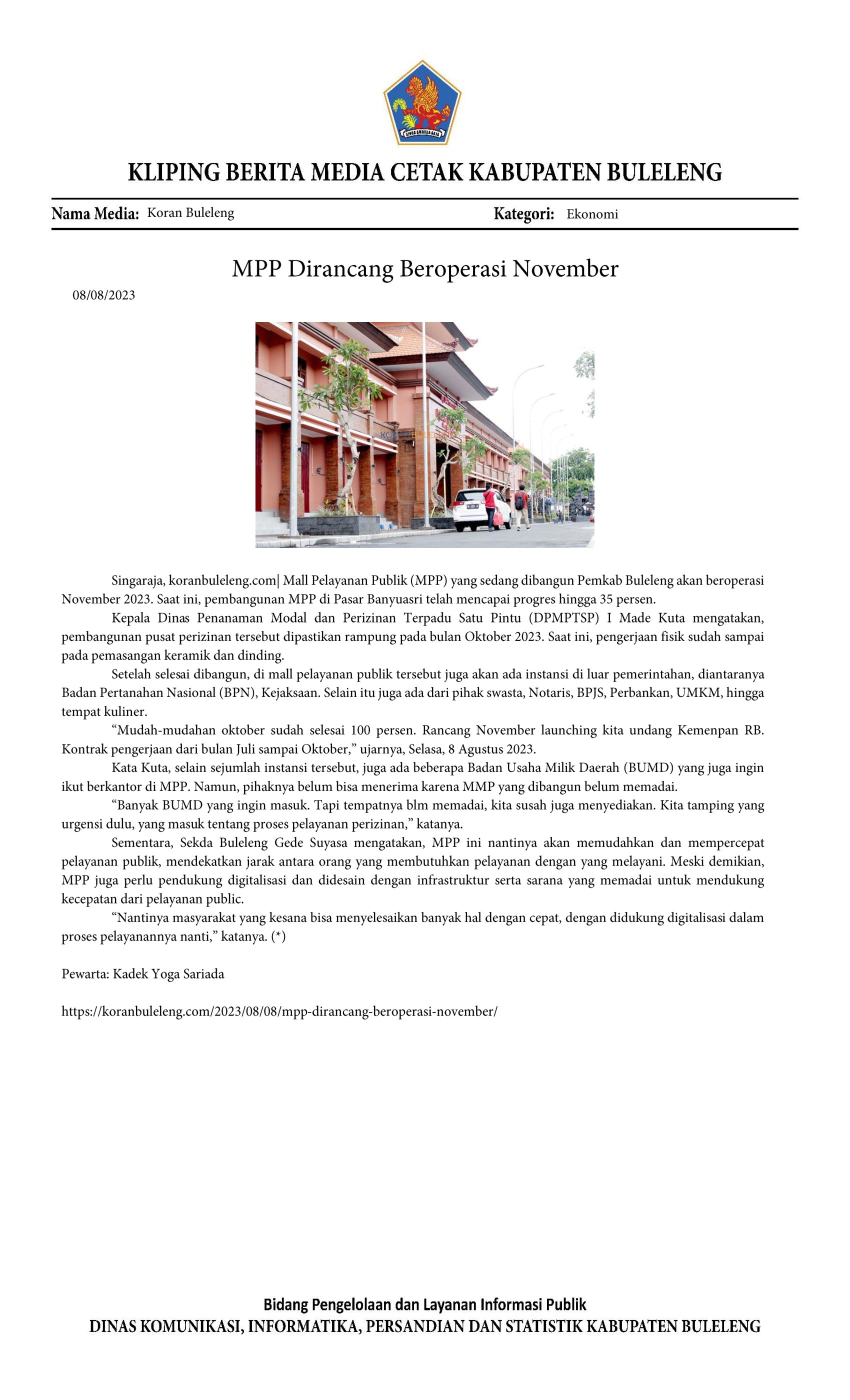 KLIPING BERITA MEDIA CETAK KABUPATEN BULELENG

Nama Media: Koran Buleleng

Kategori: Ekonomi

MPP Dirancang Beroperasi November

08/08/2023

Singaraja, koranbuleleng.com| Mall Pelayanan Publik (MPP) yang sedang dibangun Pemkab Buleleng akan beroperasi November 2023. Saat ini, pembangunan MPP di Pasar Banyuasri telah mencapai progres hingga 35 persen.

Kepala Dinas Penanaman Modal dan Perizinan Terpadu Satu Pintu (DPMPTSP) I Made Kuta mengatakan, pembangunan pusat perizinan tersebut dipastikan rampung pada bulan Oktober 2023. Saat ini, pengerjaan fisik sudah sampai pada pemasangan keramik dan dinding.

Setelah selesai dibangun, di mall pelayanan publik tersebut juga akan ada instansi di luar pemerintahan, diantaranya Badan Pertanahan Nasional (BPN), Kejaksaan. Selain itu juga ada dari pihak swasta, Notaris, BPJS, Perbankan, UMKM, hingga tempat kuliner.

"Mudah-mudahan oktober sudah selesai 100 persen. Rancang November launching kita undang Kemenpan RB. Kontrak pengerjaan dari bulan Juli sampai Oktober," ujarnya, Selasa, 8 Agustus 2023.

Kata Kuta, selain sejumlah instansi tersebut, juga ada beberapa Badan Usaha Milik Daerah (BUMD) yang juga ingin ikut berkantor di MPP. Namun, pihaknya belum bisa menerima karena MMP yang dibangun belum memadai.

"Banyak BUMD yang ingin masuk. Tapi tempatnya blm memadai, kita susah juga menyediakan. Kita tamping yang urgensi dulu, yang masuk tentang proses pelayanan perizinan," katanya.

Sementara, Sekda Buleleng Gede Suyasa mengatakan, MPP ini nantinya akan memudahkan dan mempercepat pelayanan publik, mendekatkan jarak antara orang yang membutuhkan pelayanan dengan yang melayani. Meski demikian, MPP juga perlu pendukung digitalisasi dan didesain dengan infrastruktur serta sarana yang memadai untuk mendukung kecepatan dari pelayanan public.

"Nantinya masyarakat yang kesana bisa menyelesaikan banyak hal dengan cepat, dengan didukung digitalisasi dalam proses pelayanannya nanti," katanya. (*)

Pewarta: Kadek Yoga Sariada

https://koranbuleleng.com/2023/08/08/mpp-dirancang-beroperasi-november/

Bidang Pengelolaan dan Layanan Informasi Publik
DINAS KOMUNIKASI, INFORMATIKA, PERSANDIAN DAN STATISTIK KABUPATEN BULELENG